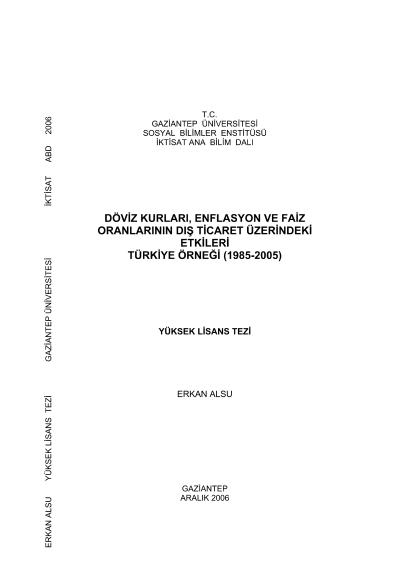 T.C.
GAZİANTEP ÜNİVERSİTESİ
SOSYAL BİLİMLER ENSTİTÜSÜ
İKTİSAT ANA BİLİM DALI

DÖVİZ KURLARI, ENFLASYON VE FAİZ ORANLARININ DIŞ TİCARET ÜZERİNDEKİ ETKİLERİ
TÜRKİYE ÖRNEĞİ (1985-2005)

YÜKSEK LİSANS TEZİ

ERKAN ALSU

GAZİANTEP
ARALIK 2006

ERKAN ALSU YÜKSEK LİSANS TEZİ GAZİANTEP ÜNİVERSİTESİ İKTİSAT ABD 2006